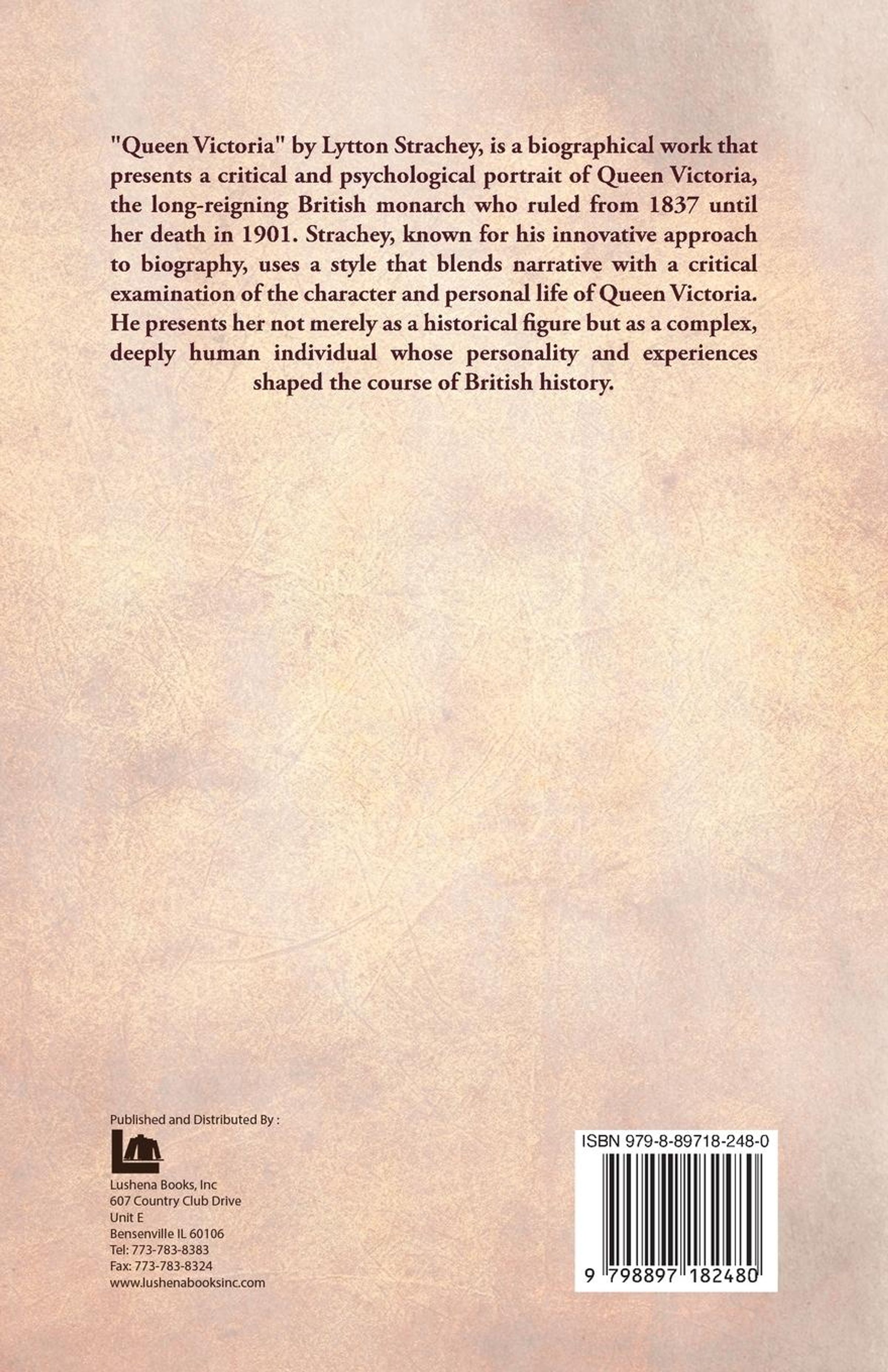 "Queen Victoria" by Lytton Strachey, is a biographical work that presents a critical and psychological portrait of Queen Victoria, the long-reigning British monarch who ruled from 1837 until her death in 1901. Strachey, known for his innovative approach to biography, uses a style that blends narrative with a critical examination of the character and personal life of Queen Victoria. He presents her not merely as a historical figure but as a complex, deeply human individual whose personality and experiences shaped the course of British history.

Published and Distributed By :

Lushena Books, Inc
607 Country Club Drive
Unit E
Bensenville IL 60106
Tel: 773-783-8383
Fax: 773-783-8324
www.lushenabooksinc.com

ISBN 979-8-89718-248-0

9 798897 182480